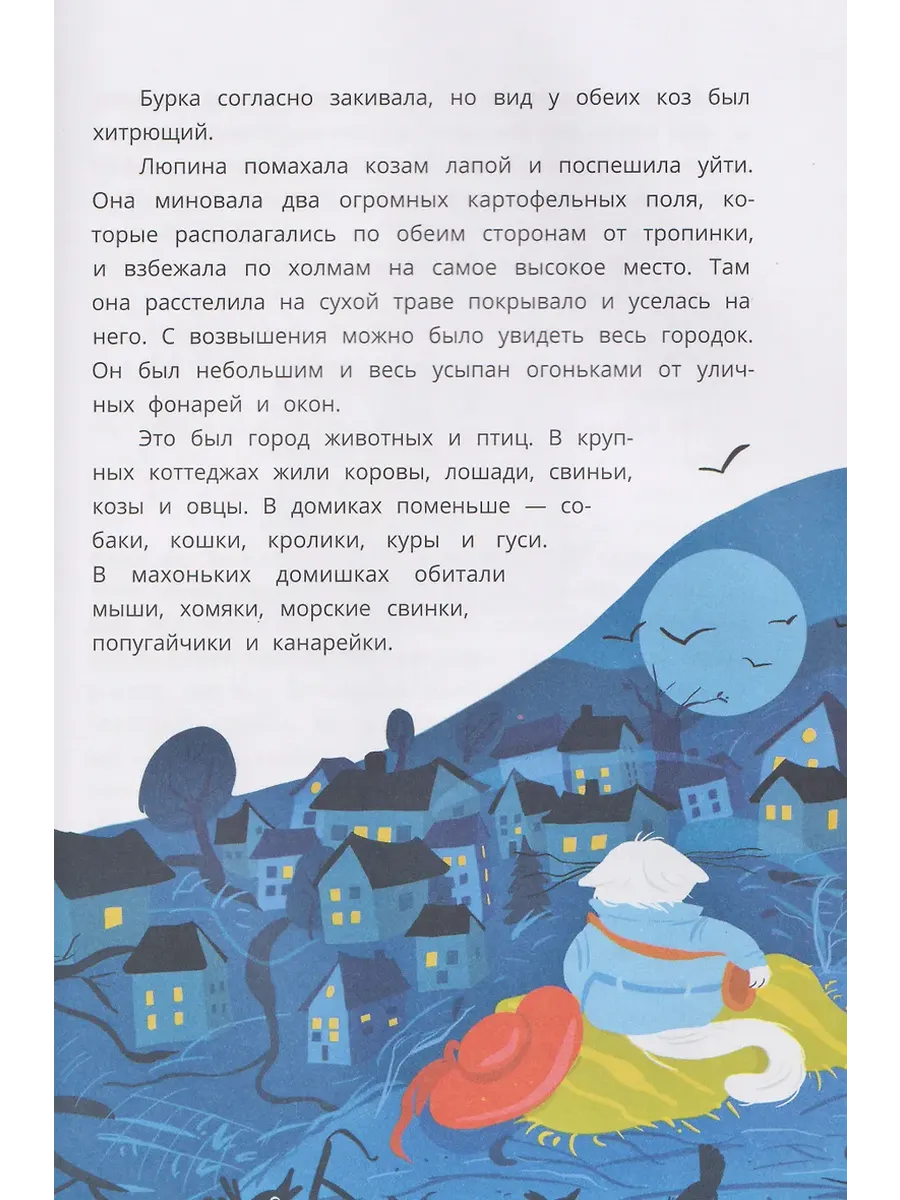 Бурка согласно закивала, но вид у обеих коз был хитрющий.

Люпина помахала козам лапой и поспешила уйти. Она миновала два огромных картофельных поля, которые располагались по обеим сторонам от тропинки, и взбежала по холмам на самое высокое место. Там она расстелила на сухой траве покрывало и уселась на него. С возвышения можно было увидеть весь городок. Он был небольшим и весь усыпан огоньками от уличных фонарей и окон.

Это был город животных и птиц. В крупных коттеджах жили коровы, лошади, свиньи, козы и овцы. В домиках поменьше — собаки, кошки, кролики, куры и гуси. В махоньких домишках обитали мыши, хомяки, морские свинки, попугайчики и канарейки.